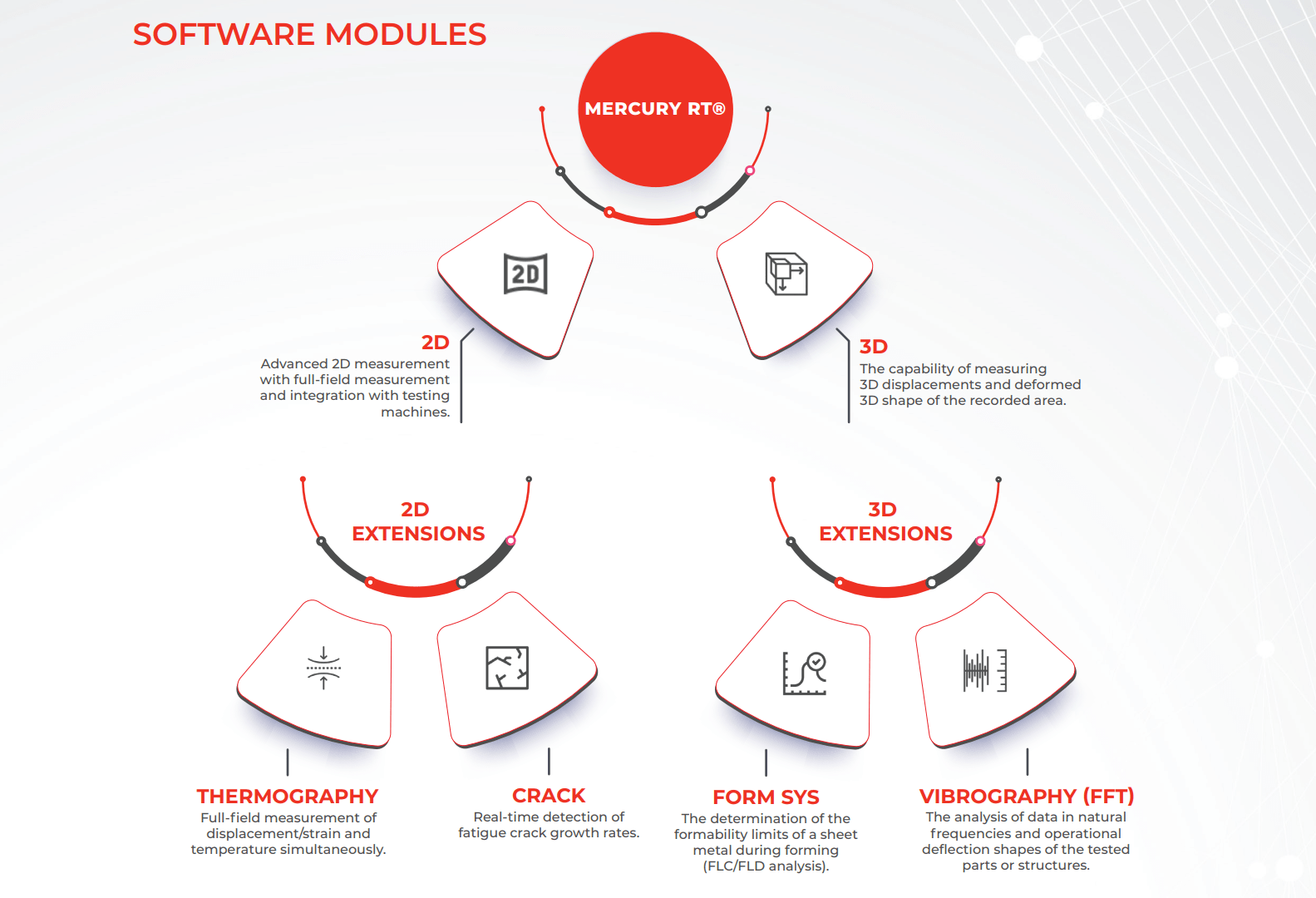 SOFTWARE MODULES

MERCURY RT®

2D

2D
Advanced 2D measurement with full-field measurement and integration with testing machines.

3D
The capability of measuring 3D displacements and deformed 3D shape of the recorded area.

2D EXTENSIONS

3D EXTENSIONS

THERMOGRAPHY
Full-field measurement of displacement/strain and temperature simultaneously.

CRACK
Real-time detection of fatigue crack growth rates.

FORM SYS
The determination of the formability limits of a sheet metal during forming (FLC/FLD analysis).

VIBROGRAPHY (FFT)
The analysis of data in natural frequencies and operational deflection shapes of the tested parts or structures.